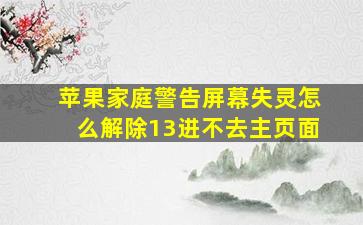 苹果家庭警告屏幕失灵怎么解除13进不去主页面